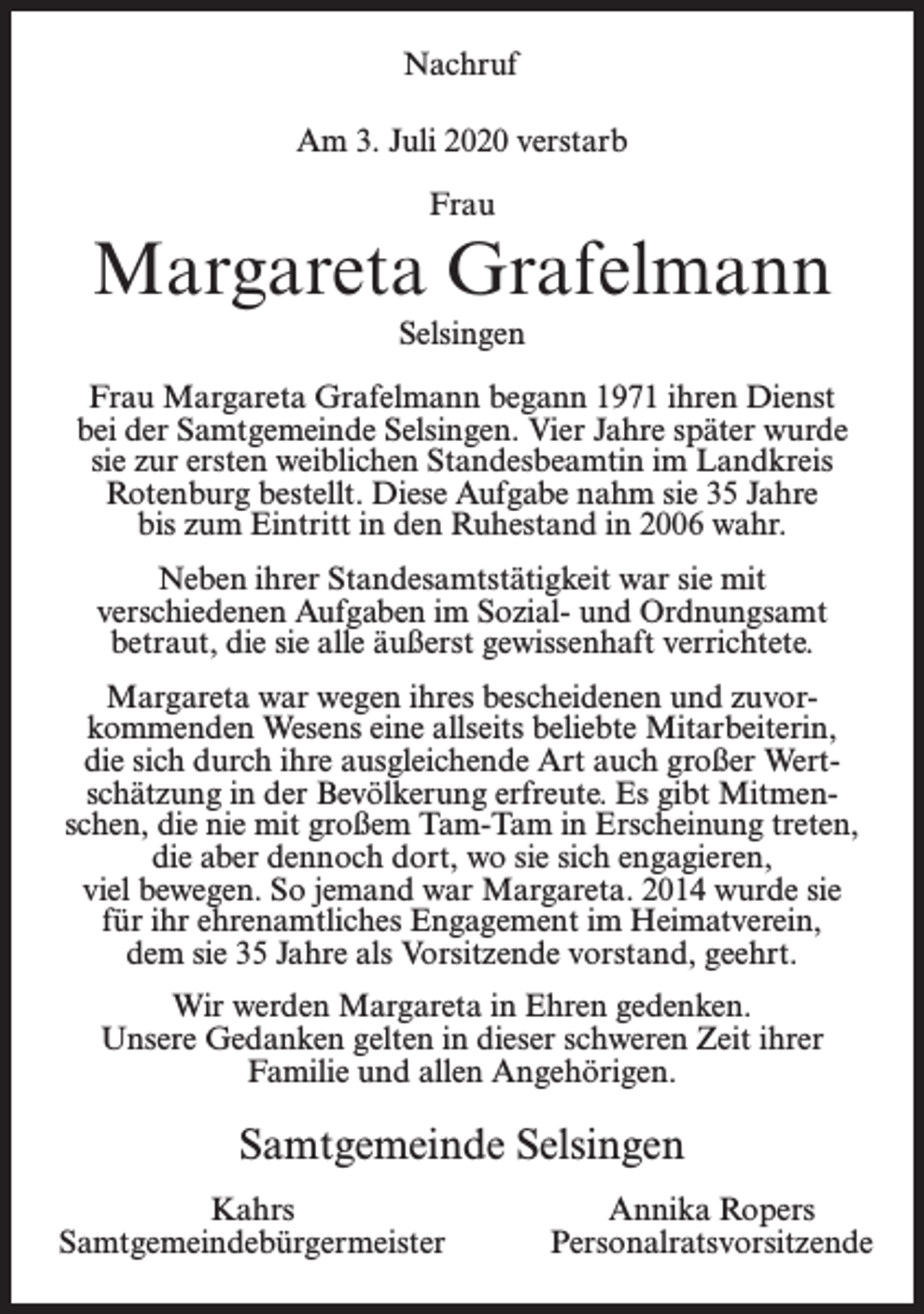 Nachruf

Am 3. Juli 2020 verstarb

Frau

Margareta Grafelmann

Selsingen

Frau Margareta Grafelmann begann 1971 ihren Dienst bei der Samtgemeinde Selsingen. Vier Jahre später wurde sie zur ersten weiblichen Standesbeamtin im Landkreis Rotenburg bestellt. Diese Aufgabe nahm sie 35 Jahre bis zum Eintritt in den Ruhestand in 2006 wahr.

Neben ihrer Standesamtstätigkeit war sie mit verschiedenen Aufgaben im Sozial- und Ordnungsamt betraut, die sie alle äußerst gewissenhaft verrichtete.

Margareta war wegen ihres bescheidenen und zuvorkommenden Wesens eine allseits beliebte Mitarbeiterin, die sich durch ihre ausgleichende Art auch großer Wertschätzung in der Bevölkerung erfreute. Es gibt Mitmenschen, die nie mit großem Tam-Tam in Erscheinung treten, die aber dennoch dort, wo sie sich engagieren, viel bewegen. So jemand war Margareta. 2014 wurde sie für ihr ehrenamtliches Engagement im Heimatverein, dem sie 35 Jahre als Vorsitzende vorstand, geehrt.

Wir werden Margareta in Ehren gedenken.
Unsere Gedanken gelten in dieser schweren Zeit ihrer Familie und allen Angehörigen.

Samtgemeinde Selsingen

Kahrs
Samtgemeindebürgermeister

Annika Ropers
Personalratsvorsitzende